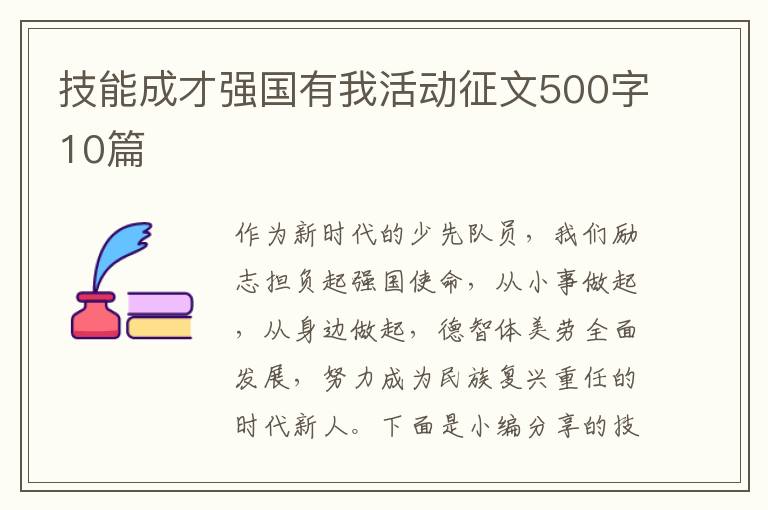 技能成才强国有我活动征文500字10篇

作为新时代的少先队员，我们励志担负起强国使命，从小事做起，从身边做起，德智体美劳全面发展，努力成为民族复兴重任的时代新人。下面是小编分享的技